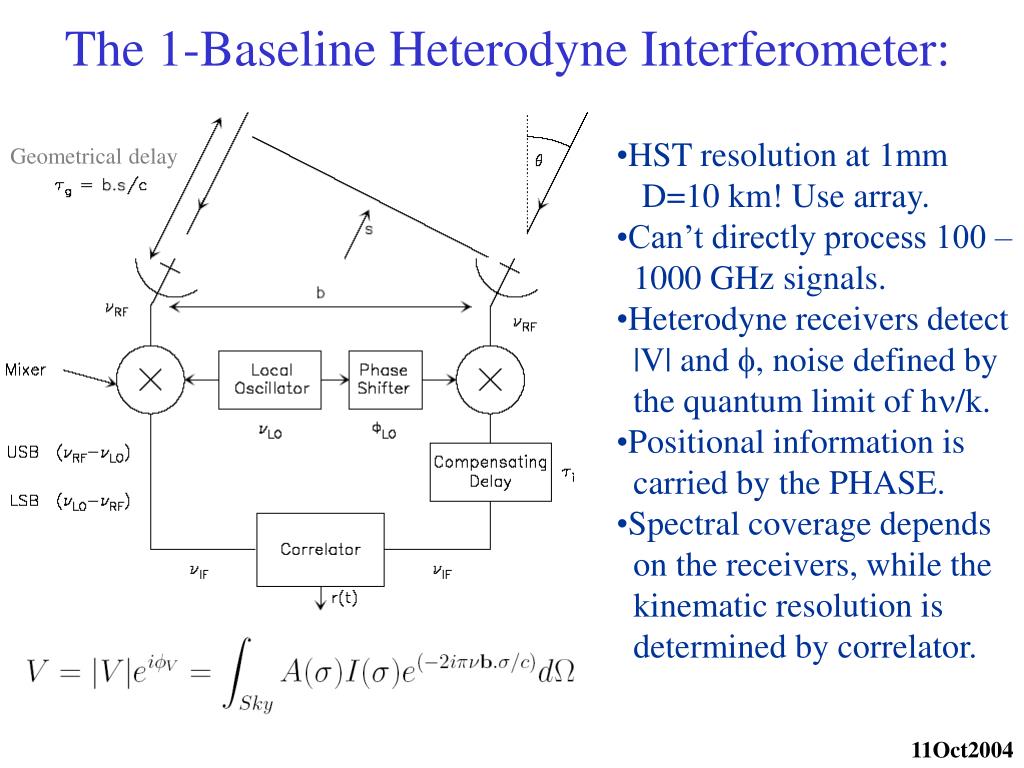 The 1-Baseline Heterodyne Interferometer:

Geometrical delay
$\tau_g = b.s/c$

$\theta$

s

b

$\nu_{RF}$

$\nu_{RF}$

Mixer

Local Oscillator

Phase Shifter

$\nu_{LO}$

$\phi_{LO}$

USB $(\nu_{RF}-\nu_{LO})$

LSB $(\nu_{LO}-\nu_{RF})$

Compensating Delay

$\tau_i$

Correlator

$\nu_{IF}$

$\nu_{IF}$

r(t)

$V = |V|e^{i\phi_V} = \int_{Sky} A(\sigma)I(\sigma)e^{(-2i\pi\nu\mathbf{b}.\sigma/c)}d\Omega$

•HST resolution at 1mm D=10 km! Use array.
•Can't directly process 100 – 1000 GHz signals.
•Heterodyne receivers detect |V| and $\phi$, noise defined by the quantum limit of h$\nu$/k.
•Positional information is carried by the PHASE.
•Spectral coverage depends on the receivers, while the kinematic resolution is determined by correlator.

11Oct2004